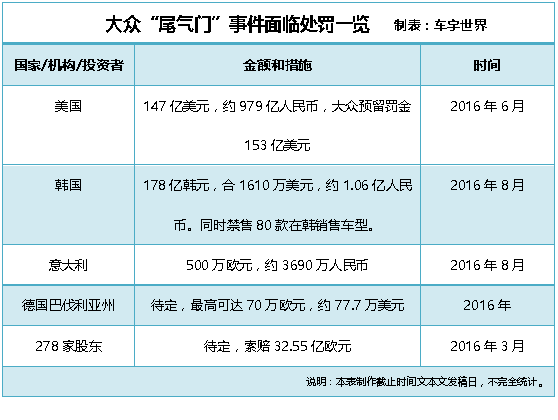 大众“尾气门”事件面临处罚一览 制表：车宇世界

| 国家/机构/投资者 | 金额和措施 | 时间 |
|---|---|---|
| 美国 | 147 亿美元，约 979 亿人民币，大众预留罚金 153 亿美元 | 2016 年 6 月 |
| 韩国 | 178 亿韩元，合 1610 万美元，约 1.06 亿人民币。同时禁售 80 款在韩销售车型。 | 2016 年 8 月 |
| 意大利 | 500 万欧元，约 3690 万人民币 | 2016 年 8 月 |
| 德国巴伐利亚州 | 待定，最高可达 70 万欧元，约 77.7 万美元 | 2016 年 |
| 278 家股东 | 待定，索赔 32.55 亿欧元 | 2016 年 3 月 |

说明：本表制作截止时间文本文发稿日，不完全统计。